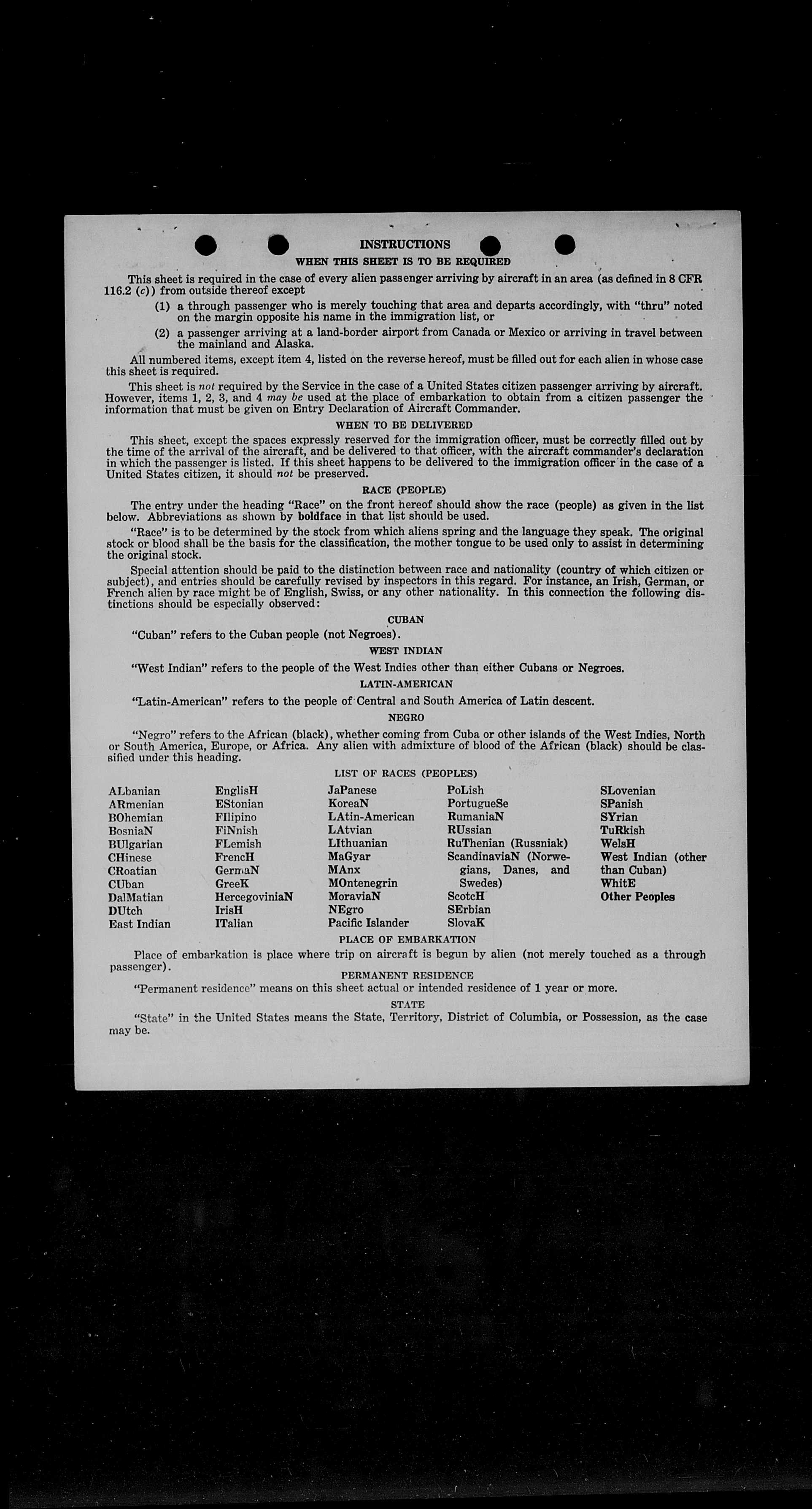 INSTRUCTIONS

WHEN THIS SHEET IS TO BE REQUIRED

This sheet is required in the case of every alien passenger arriving by aircraft in an area (as defined in 8 CFR 116.2 (c)) from outside thereof except

(1) a through passenger who is merely touching that area and departs accordingly, with "thru" noted on the margin opposite his name in the immigration list, or

(2) a passenger arriving at a land-border airport from Canada or Mexico or arriving in travel between the mainland and Alaska.

All numbered items, except item 4, listed on the reverse hereof, must be filled out for each alien in whose case this sheet is required.

This sheet is not required by the Service in the case of a United States citizen passenger arriving by aircraft. However, items 1, 2, 3, and 4 may be used at the place of embarkation to obtain from a citizen passenger the information that must be given on Entry Declaration of Aircraft Commander.

WHEN TO BE DELIVERED

This sheet, except the spaces expressly reserved for the immigration officer, must be correctly filled out by the time of the arrival of the aircraft, and be delivered to that officer, with the aircraft commander's declaration in which the passenger is listed. If this sheet happens to be delivered to the immigration officer in the case of a United States citizen, it should not be preserved.

RACE (PEOPLE)

The entry under the heading "Race" on the front hereof should show the race (people) as given in the list below. Abbreviations as shown by boldface in that list should be used.

"Race" is to be determined by the stock from which aliens spring and the language they speak. The original stock or blood shall be the basis for the classification, the mother tongue to be used only to assist in determining the original stock.

Special attention should be paid to the distinction between race and nationality (country of which citizen or subject), and entries should be carefully revised by inspectors in this regard. For instance, an Irish, German, or French alien by race might be of English, Swiss, or any other nationality. In this connection the following distinctions should be especially observed:

CUBAN

"Cuban" refers to the Cuban people (not Negroes).

WEST INDIAN

"West Indian" refers to the people of the West Indies other than either Cubans or Negroes.

LATIN-AMERICAN

"Latin-American" refers to the people of Central and South America of Latin descent.

NEGRO

"Negro" refers to the African (black), whether coming from Cuba or other islands of the West Indies, North or South America, Europe, or Africa. Any alien with admixture of blood of the African (black) should be classified under this heading.

LIST OF RACES (PEOPLES)

ALbanian
ARmenian
BOhemian
BosniaN
BUlgarian
CHinese
CRoatian
CUban
DalMatian
DUtch
East Indian

EnglisH
EStonian
FIlipino
FiNnish
FLemish
FrencH
GermaN
GreeK
HercegoviniaN
IrisH
ITalian

JaPanese
KoreaN
LAtin-American
LAtvian
LIthuanian
MaGyar
MAnx
MOntenegrin
MoraviaN
NEgro
Pacific Islander

PoLish
PortugueSe
RumaniaN
RUssian
RuThenian (Russniak)
ScandinaviaN (Norwegians, Danes, and Swedes)
ScotcH
SErbian
SlovaK

SLovenian
SPanish
SYrian
TuRkish
WelsH
West Indian (other than Cuban)
WhitE
Other Peoples

PLACE OF EMBARKATION

Place of embarkation is place where trip on aircraft is begun by alien (not merely touched as a through passenger).

PERMANENT RESIDENCE

"Permanent residence" means on this sheet actual or intended residence of 1 year or more.

STATE

"State" in the United States means the State, Territory, District of Columbia, or Possession, as the case may be.